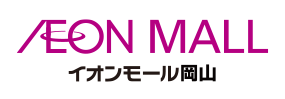 ÆON MALL
イオンモール岡山